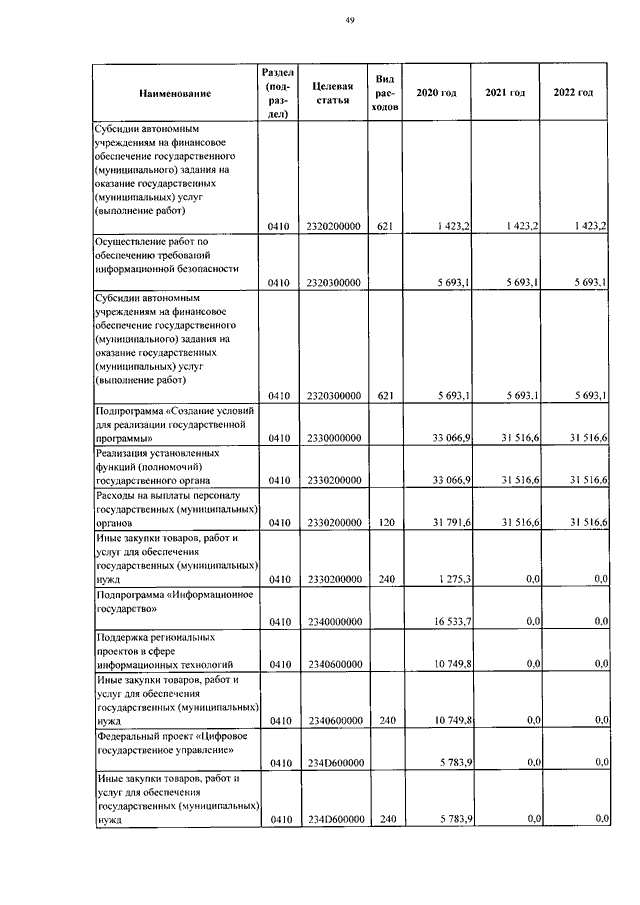 49

| Наименование | Раздел (подраздел) | Целевая статья | Вид расходов | 2020 год | 2021 год | 2022 год |
|---|---|---|---|---|---|---|
| Субсидии автономным учреждениям на финансовое обеспечение государственного (муниципального) задания на оказание государственных (муниципальных) услуг (выполнение работ) | 0410 | 2320200000 | 621 | 1 423,2 | 1 423,2 | 1 423,2 |
| Осуществление работ по обеспечению требований информационной безопасности | 0410 | 2320300000 | | 5 693,1 | 5 693,1 | 5 693,1 |
| Субсидии автономным учреждениям на финансовое обеспечение государственного (муниципального) задания на оказание государственных (муниципальных) услуг (выполнение работ) | 0410 | 2320300000 | 621 | 5 693,1 | 5 693,1 | 5 693,1 |
| Подпрограмма «Создание условий для реализации государственной программы» | 0410 | 2330000000 | | 33 066,9 | 31 516,6 | 31 516,6 |
| Реализация установленных функций (полномочий) государственного органа | 0410 | 2330200000 | | 33 066,9 | 31 516,6 | 31 516,6 |
| Расходы на выплаты персоналу государственных (муниципальных) органов | 0410 | 2330200000 | 120 | 31 791,6 | 31 516,6 | 31 516,6 |
| Иные закупки товаров, работ и услуг для обеспечения государственных (муниципальных) нужд | 0410 | 2330200000 | 240 | 1 275,3 | 0,0 | 0,0 |
| Подпрограмма «Информационное государство» | 0410 | 2340000000 | | 16 533,7 | 0,0 | 0,0 |
| Поддержка региональных проектов в сфере информационных технологий | 0410 | 2340600000 | | 10 749,8 | 0,0 | 0,0 |
| Иные закупки товаров, работ и услуг для обеспечения государственных (муниципальных) нужд | 0410 | 2340600000 | 240 | 10 749,8 | 0,0 | 0,0 |
| Федеральный проект «Цифровое государственное управление» | 0410 | 234D600000 | | 5 783,9 | 0,0 | 0,0 |
| Иные закупки товаров, работ и услуг для обеспечения государственных (муниципальных) нужд | 0410 | 234D600000 | 240 | 5 783,9 | 0,0 | 0,0 |